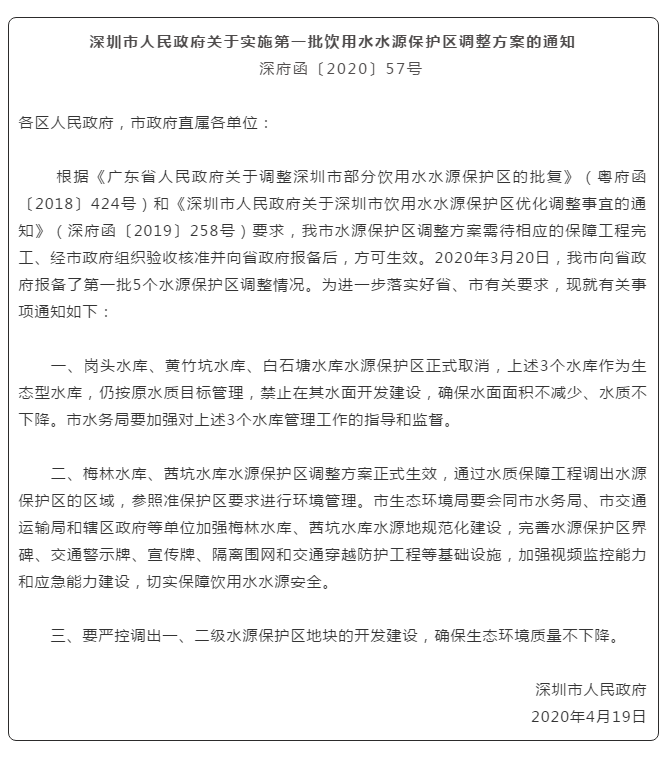 深圳市人民政府关于实施第一批饮用水水源保护区调整方案的通知
深府函〔2020〕57号

各区人民政府，市政府直属各单位：

根据《广东省人民政府关于调整深圳市部分饮用水水源保护区的批复》（粤府函〔2018〕424号）和《深圳市人民政府关于深圳市饮用水水源保护区优化调整事宜的通知》（深府函〔2019〕258号）要求，我市水源保护区调整方案需待相应的保障工程完工、经市政府组织验收核准并向省政府报备后，方可生效。2020年3月20日，我市向省政府报备了第一批5个水源保护区调整情况。为进一步落实好省、市有关要求，现就有关事项通知如下：

一、岗头水库、黄竹坑水库、白石塘水库水源保护区正式取消，上述3个水库作为生态型水库，仍按原水质目标管理，禁止在其水面开发建设，确保水面面积不减少、水质不下降。市水务局要加强对上述3个水库管理工作的指导和监督。

二、梅林水库、茜坑水库水源保护区调整方案正式生效，通过水质保障工程调出水源保护区的区域，参照准保护区要求进行环境管理。市生态环境局要会同市水务局、市交通运输局和辖区政府等单位加强梅林水库、茜坑水库水源地规范化建设，完善水源保护区界碑、交通警示牌、宣传牌、隔离围网和交通穿越防护工程等基础设施，加强视频监控能力和应急能力建设，切实保障饮用水水源安全。

三、要严控调出一、二级水源保护区地块的开发建设，确保生态环境质量不下降。

深圳市人民政府
2020年4月19日